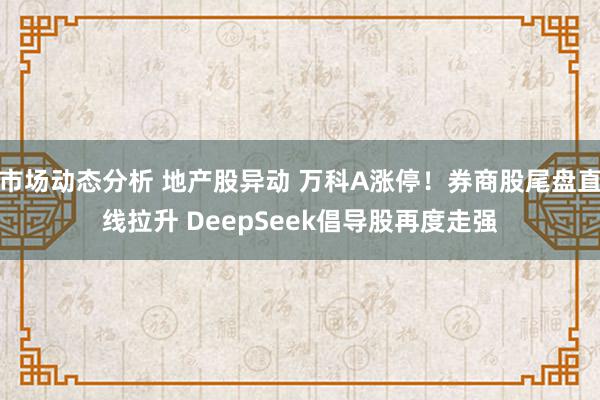 市场动态分析 地产股异动 万科A涨停！券商股尾盘直线拉升 DeepSeek倡导股再度走强